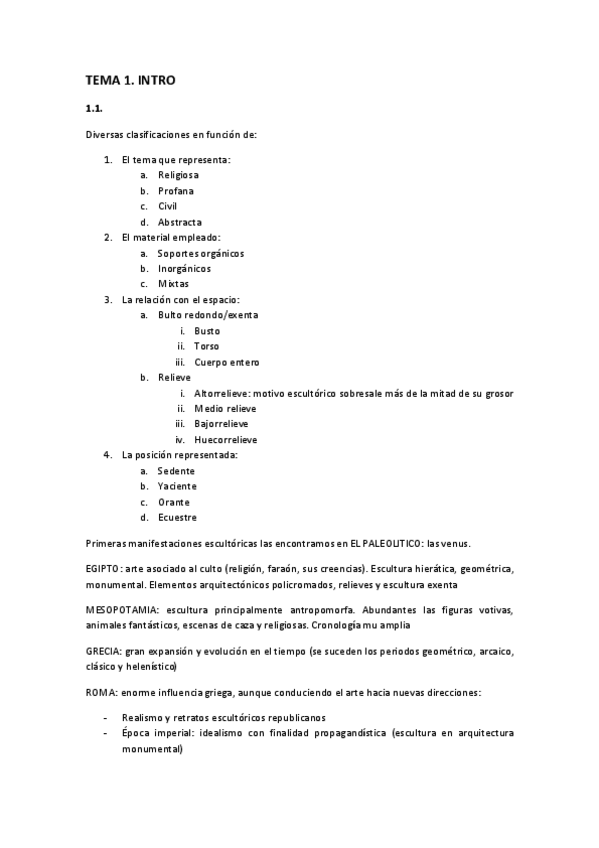 TEMA 1. INTRO

1.1.

Diversas clasificaciones en función de:

1. El tema que representa:
a. Religiosa
b. Profana
c. Civil
d. Abstracta
2. El material empleado:
a. Soportes orgánicos
b. Inorgánicos
c. Mixtas
3. La relación con el espacio:
a. Bulto redondo/exenta
i. Busto
ii. Torso
iii. Cuerpo entero
b. Relieve
i. Altorrelieve: motivo escultórico sobresale más de la mitad de su grosor
ii. Medio relieve
iii. Bajorrelieve
iv. Huecorrelieve
4. La posición representada:
a. Sedente
b. Yaciente
c. Orante
d. Ecuestre

Primeras manifestaciones escultóricas las encontramos en EL PALEOLITICO: las venus.

EGIPTO: arte asociado al culto (religión, faraón, sus creencias). Escultura hierática, geométrica, monumental. Elementos arquitectónicos policromados, relieves y escultura exenta

MESOPOTAMIA: escultura principalmente antropomorfa. Abundantes las figuras votivas, animales fantásticos, escenas de caza y religiosas. Cronología mu amplia

GRECIA: gran expansión y evolución en el tiempo (se suceden los periodos geométrico, arcaico, clásico y helenístico)

ROMA: enorme influencia griega, aunque conduciendo el arte hacia nuevas direcciones:

- Realismo y retratos escultóricos republicanos
- Época imperial: idealismo con finalidad propagandística (escultura en arquitectura monumental)